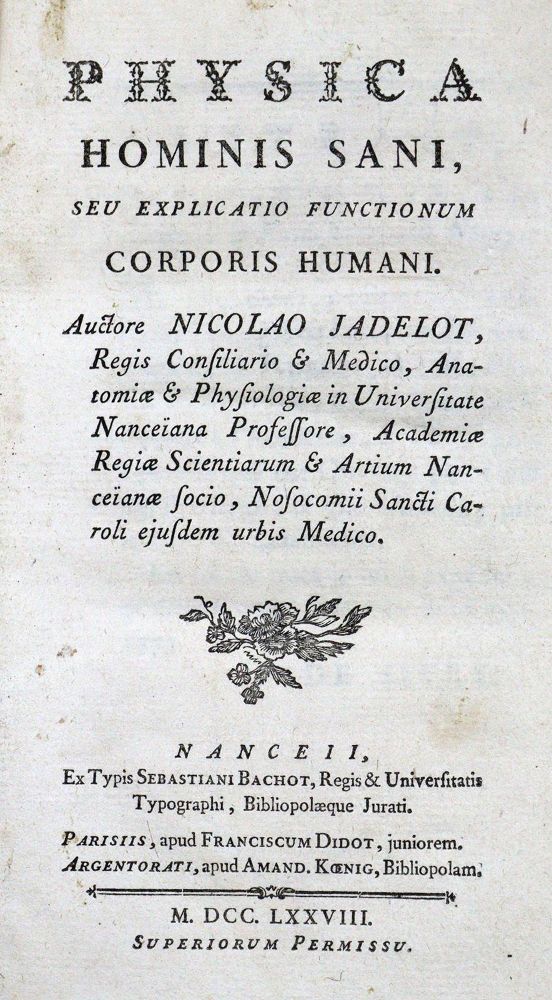 PHYSICA
HOMINIS SANI,
SEU EXPLICATIO FUNCTIONUM
CORPORIS HUMANI.

Auctore NICOLAO JADELOT, Regis Consiliario & Medico, Anatomiæ & Physiologiæ in Universitate Nanceïana Professore, Academiæ Regiæ Scientiarum & Artium Nanceïanæ socio, Nosocomii Sancti Caroli ejusdem urbis Medico.

NANCEII,
Ex Typis SEBASTIANI BACHOT, Regis & Universitatis Typographi, Bibliopolæque Jurati.

PARISIIS, apud FRANCISCUM DIDOT, juniorem.
ARGENTORATI, apud AMAND. KŒNIG, Bibliopolam.

M. DCC. LXXVIII.
SUPERIORUM PERMISSU.